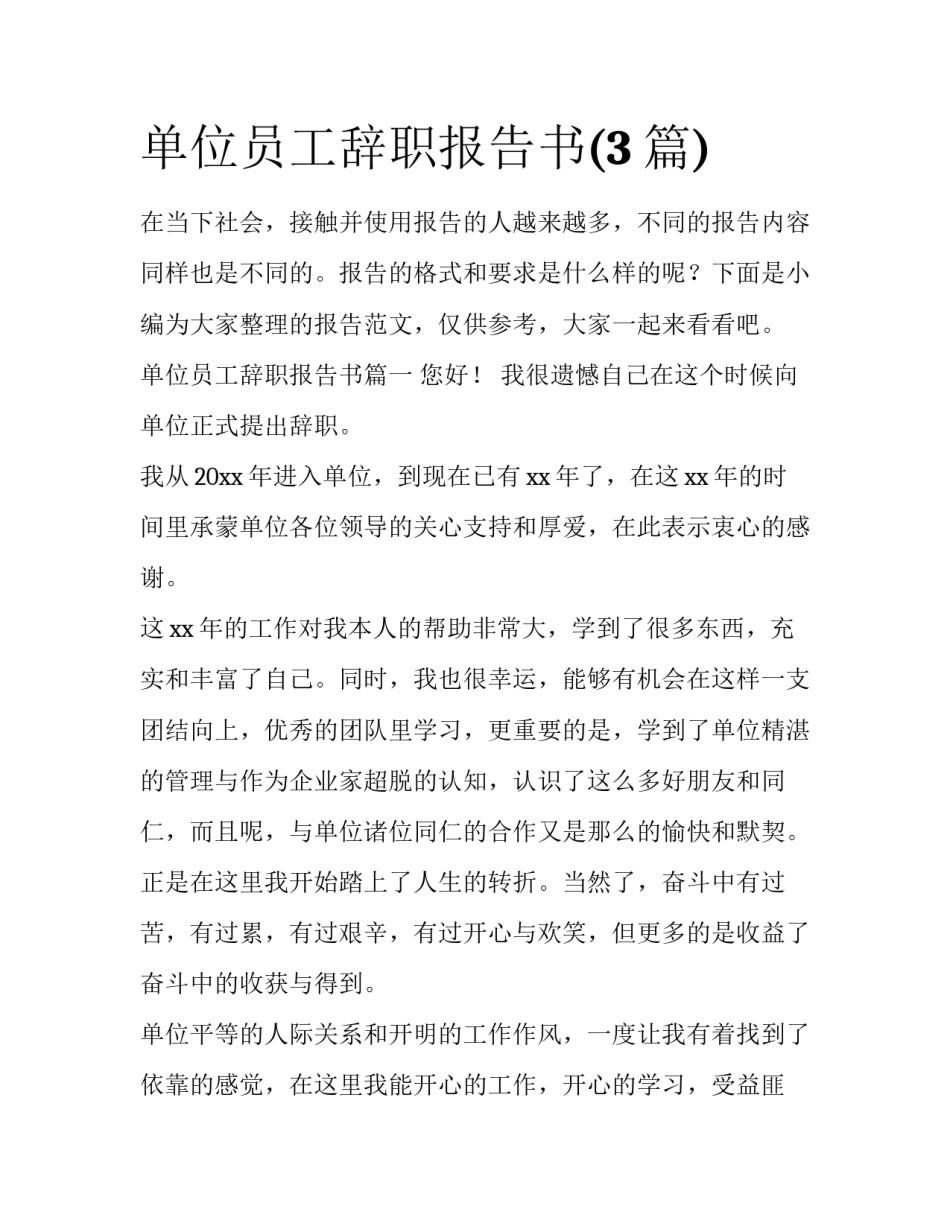 单位员工辞职报告书(3 篇)

在当下社会，接触并使用报告的人越来越多，不同的报告内容同样也是不同的。报告的格式和要求是什么样的呢？下面是小编为大家整理的报告范文，仅供参考，大家一起来看看吧。

单位员工辞职报告书篇一 您好！ 我很遗憾自己在这个时候向单位正式提出辞职。

我从 20xx 年进入单位，到现在已有 xx 年了，在这 xx 年的时间里承蒙单位各位领导的关心支持和厚爱，在此表示衷心的感谢。

这 xx 年的工作对我本人的帮助非常大，学到了很多东西，充实和丰富了自己。同时，我也很幸运，能够有机会在这样一支团结向上，优秀的团队里学习，更重要的是，学到了单位精湛的管理与作为企业家超脱的认知，认识了这么多好朋友和同仁，而且呢，与单位诸位同仁的合作又是那么的愉快和默契。正是在这里我开始踏上了人生的转折。当然了，奋斗中有过苦，有过累，有过艰辛，有过开心与欢笑，但更多的是收益了奋斗中的收获与得到。

单位平等的人际关系和开明的工作作风，一度让我有着找到了依靠的感觉，在这里我能开心的工作，开心的学习，受益匪